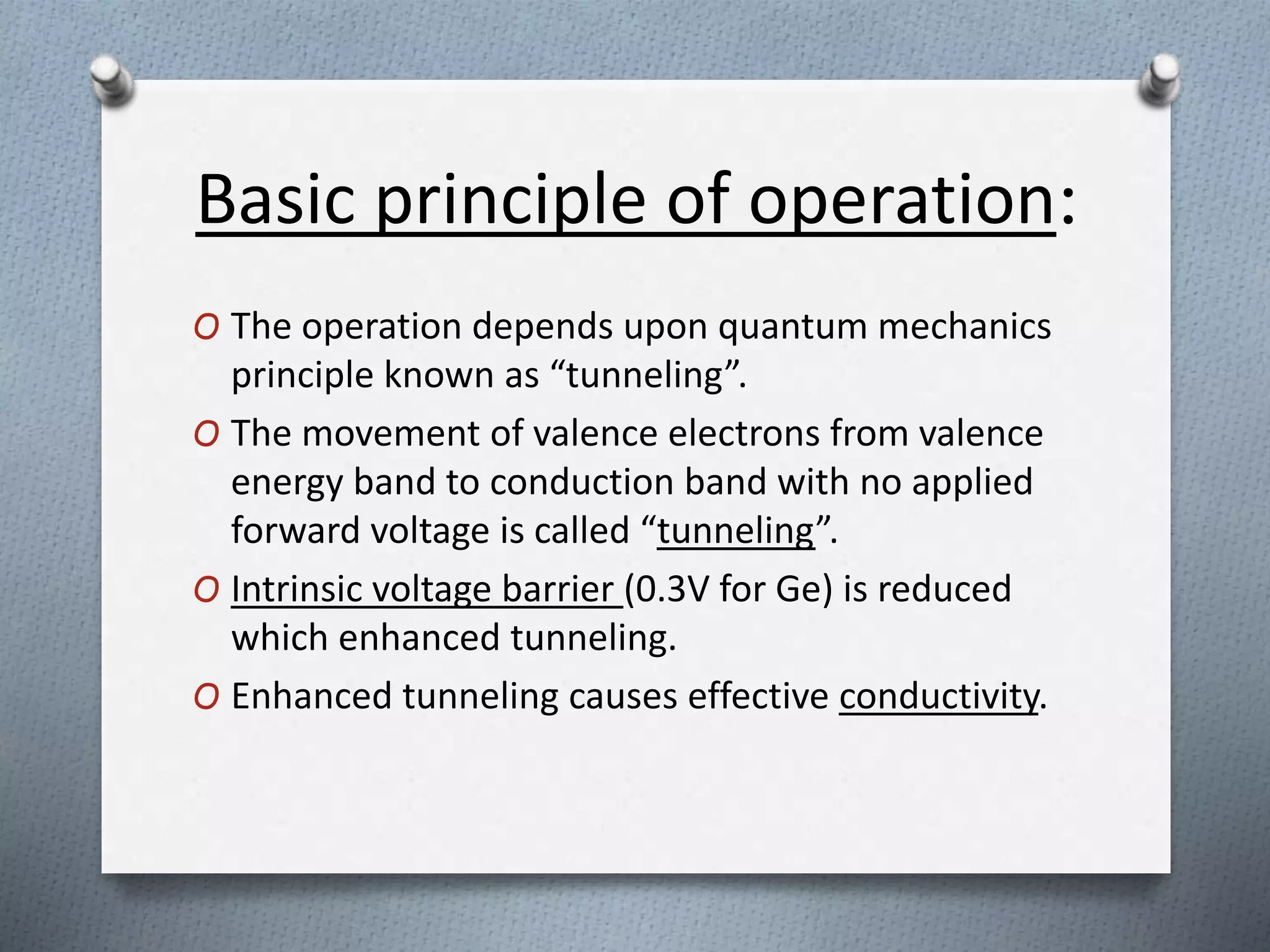 Basic principle of operation:

O The operation depends upon quantum mechanics principle known as “tunneling”.

O The movement of valence electrons from valence energy band to conduction band with no applied forward voltage is called “tunneling”.

O Intrinsic voltage barrier (0.3V for Ge) is reduced which enhanced tunneling.

O Enhanced tunneling causes effective conductivity.